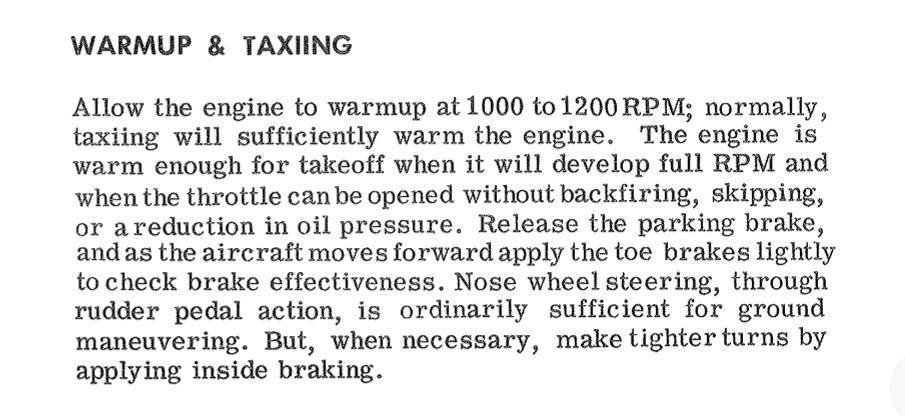 WARMUP & TAXIING

Allow the engine to warmup at 1000 to 1200 RPM; normally, taxiing will sufficiently warm the engine. The engine is warm enough for takeoff when it will develop full RPM and when the throttle can be opened without backfiring, skipping, or a reduction in oil pressure. Release the parking brake, and as the aircraft moves forward apply the toe brakes lightly to check brake effectiveness. Nose wheel steering, through rudder pedal action, is ordinarily sufficient for ground maneuvering. But, when necessary, make tighter turns by applying inside braking.